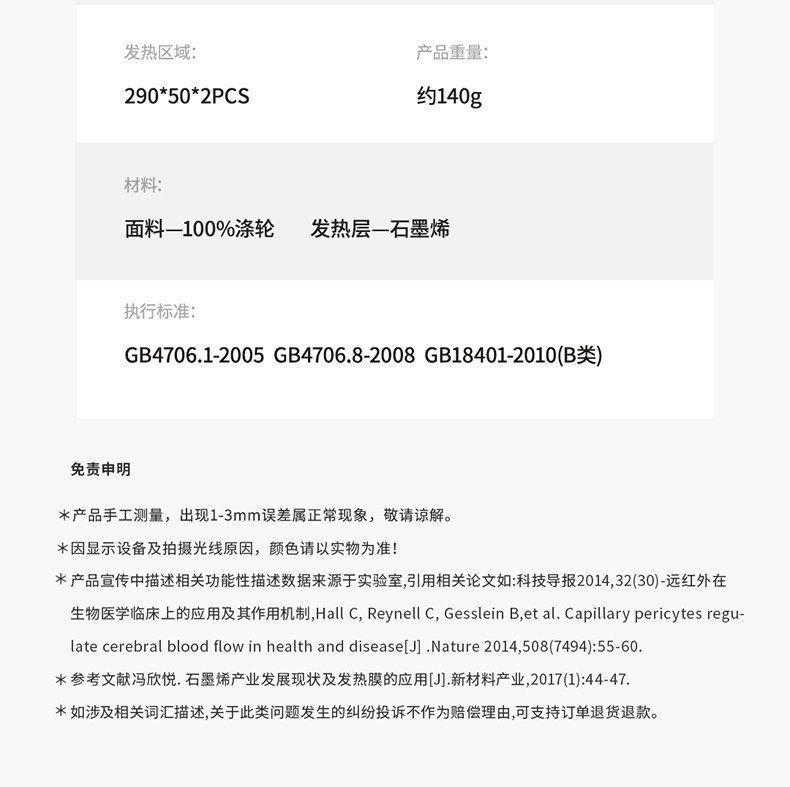 发热区域:

290*50*2PCS

产品重量:

约140g

材料:

面料—100%涤轮　　发热层—石墨烯

执行标准:

GB4706.1-2005 GB4706.8-2008 GB18401-2010(B类)

免责申明

＊产品手工测量，出现1-3mm误差属正常现象，敬请谅解。

＊因显示设备及拍摄光线原因，颜色请以实物为准!

＊产品宣传中描述相关功能性描述数据来源于实验室,引用相关论文如:科技导报2014,32(30)-远红外在生物医学临床上的应用及其作用机制,Hall C, Reynell C, Gesslein B,et al. Capillary pericytes regulate cerebral blood flow in health and disease[J] .Nature 2014,508(7494):55-60.

＊参考文献冯欣悦. 石墨烯产业发展现状及发热膜的应用[J].新材料产业,2017(1):44-47.

＊如涉及相关词汇描述,关于此类问题发生的纠纷投诉不作为赔偿理由,可支持订单退货退款。